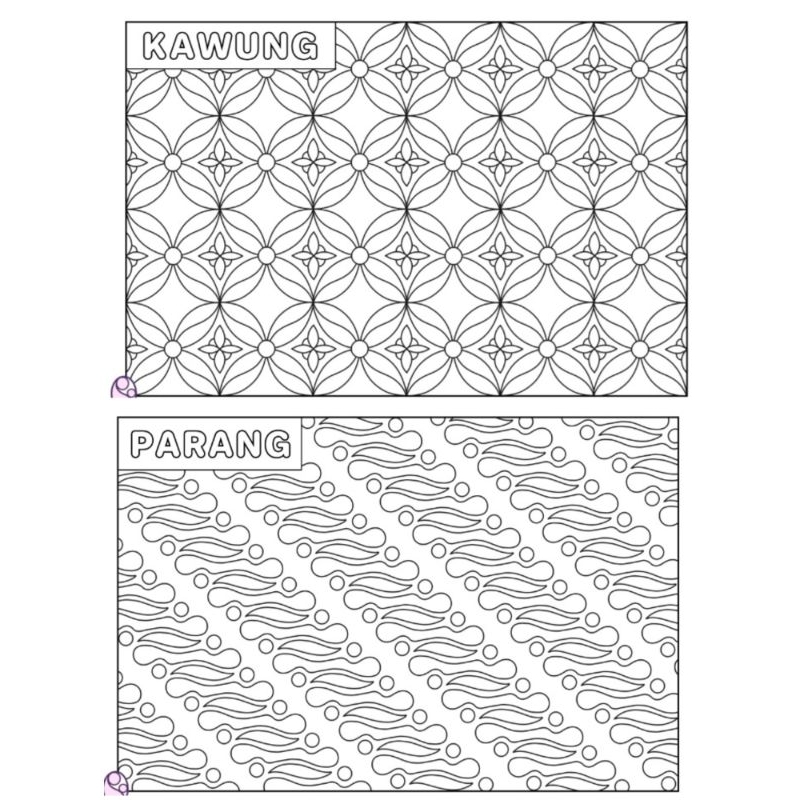 KAWUNG

PARANG